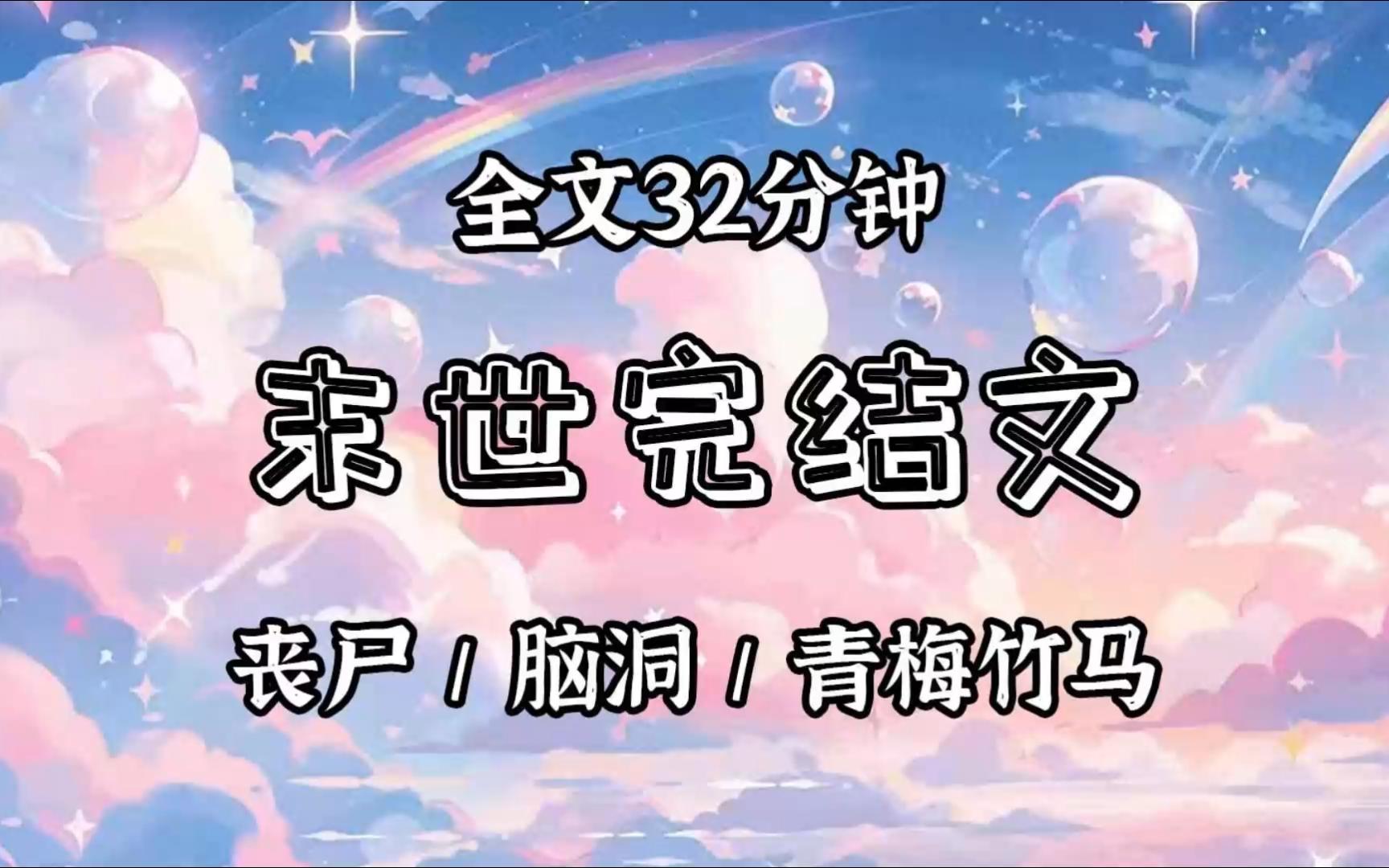 全文32分钟

末世完结文

丧尸 / 脑洞 / 青梅竹马